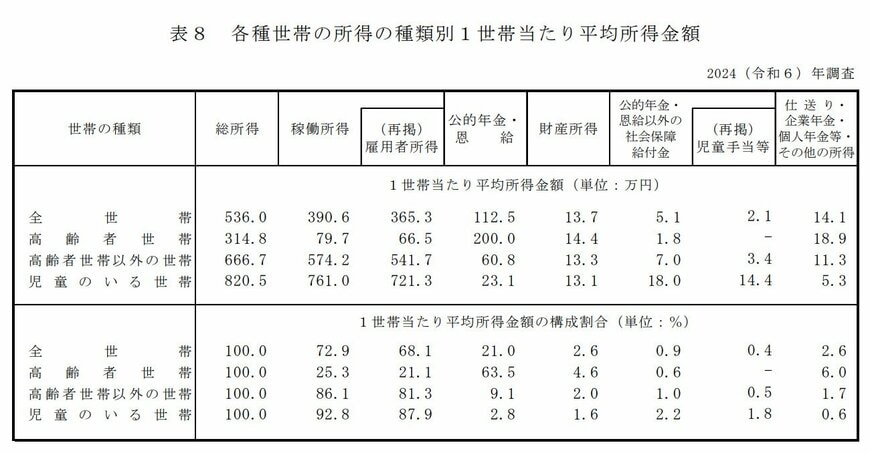 表８　各種世帯の所得の種類別１世帯当たり平均所得金額

2024（令和６）年調査

| 世帯の種類 | 総所得 | 稼働所得 | （再掲）雇用者所得 | 公的年金・恩給 | 財産所得 | 公的年金・恩給以外の社会保障給付金 | （再掲）児童手当等 | 仕送り・企業年金・個人年金等・その他の所得 |
|---|---|---|---|---|---|---|---|---|
| | １世帯当たり平均所得金額（単位：万円） | | | | | | | |
| 全世帯 | 536.0 | 390.6 | 365.3 | 112.5 | 13.7 | 5.1 | 2.1 | 14.1 |
| 高齢者世帯 | 314.8 | 79.7 | 66.5 | 200.0 | 14.4 | 1.8 | - | 18.9 |
| 高齢者世帯以外の世帯 | 666.7 | 574.2 | 541.7 | 60.8 | 13.3 | 7.0 | 3.4 | 11.3 |
| 児童のいる世帯 | 820.5 | 761.0 | 721.3 | 23.1 | 13.1 | 18.0 | 14.4 | 5.3 |
| | １世帯当たり平均所得金額の構成割合（単位：％） | | | | | | | |
| 全世帯 | 100.0 | 72.9 | 68.1 | 21.0 | 2.6 | 0.9 | 0.4 | 2.6 |
| 高齢者世帯 | 100.0 | 25.3 | 21.1 | 63.5 | 4.6 | 0.6 | - | 6.0 |
| 高齢者世帯以外の世帯 | 100.0 | 86.1 | 81.3 | 9.1 | 2.0 | 1.0 | 0.5 | 1.7 |
| 児童のいる世帯 | 100.0 | 92.8 | 87.9 | 2.8 | 1.6 | 2.2 | 1.8 | 0.6 |